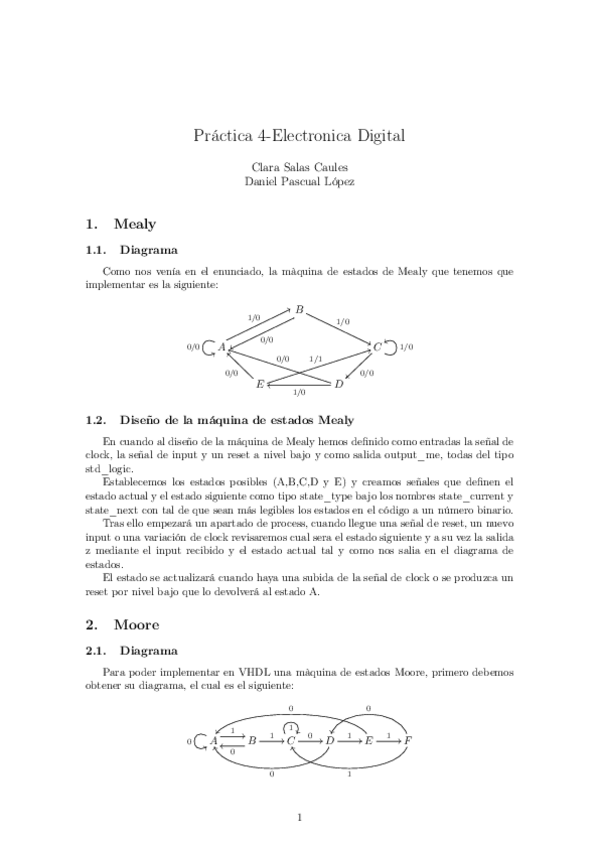 Práctica 4-Electronica Digital

Clara Salas Caules
Daniel Pascual López

1. Mealy

1.1. Diagrama

Como nos venía en el enunciado, la màquina de estados de Mealy que tenemos que implementar es la siguiente:

B
1/0
1/0
0/0
0/0
A
C
1/0
0/0
1/1
0/0
0/0
E
D
1/0

1.2. Diseño de la máquina de estados Mealy

En cuando al diseño de la máquina de Mealy hemos definido como entradas la señal de clock, la señal de input y un reset a nivel bajo y como salida output_me, todas del tipo std_logic.

Establecemos los estados posibles (A,B,C,D y E) y creamos señales que definen el estado actual y el estado siguiente como tipo state_type bajo los nombres state_current y state_next con tal de que sean más legibles los estados en el código a un número binario.

Tras ello empezará un apartado de process, cuando llegue una señal de reset, un nuevo input o una variación de clock revisaremos cual sera el estado siguiente y a su vez la salida z mediante el input recibido y el estado actual tal y como nos salia en el diagrama de estados.

El estado se actualizará cuando haya una subida de la señal de clock o se produzca un reset por nivel bajo que lo devolverá al estado A.

2. Moore

2.1. Diagrama

Para poder implementar en VHDL una màquina de estados Moore, primero debemos obtener su diagrama, el cual es el siguiente:

0
0
1
0
A
1
B
1
C
0
D
1
E
1
F
0
0
1

1